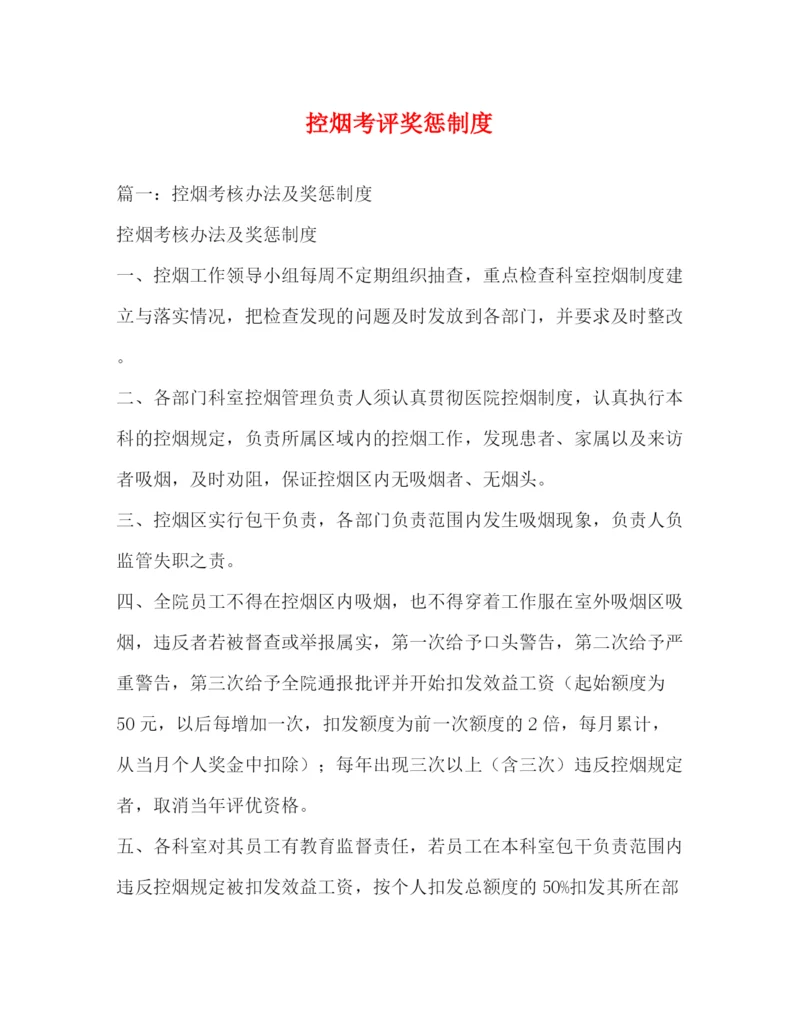 控烟考评奖惩制度

篇一：控烟考核办法及奖惩制度

控烟考核办法及奖惩制度

一、控烟工作领导小组每周不定期组织抽查，重点检查科室控烟制度建立与落实情况，把检查发现的问题及时发放到各部门，并要求及时整改。

二、各部门科室控烟管理负责人须认真贯彻医院控烟制度，认真执行本科的控烟规定，负责所属区域内的控烟工作，发现患者、家属以及来访者吸烟，及时劝阻，保证控烟区内无吸烟者、无烟头。

三、控烟区实行包干负责，各部门负责范围内发生吸烟现象，负责人负监管失职之责。

四、全院员工不得在控烟区内吸烟，也不得穿着工作服在室外吸烟区吸烟，违反者若被督查或举报属实，第一次给予口头警告，第二次给予严重警告，第三次给予全院通报批评并开始扣发效益工资（起始额度为50元，以后每增加一次，扣发额度为前一次额度的2倍，每月累计，从当月个人奖金中扣除）；每年出现三次以上（含三次）违反控烟规定者，取消当年评优资格。

五、各科室对其员工有教育监督责任，若员工在本科室包干负责范围内违反控烟规定被扣发效益工资，按个人扣发总额度的50%扣发其所在部